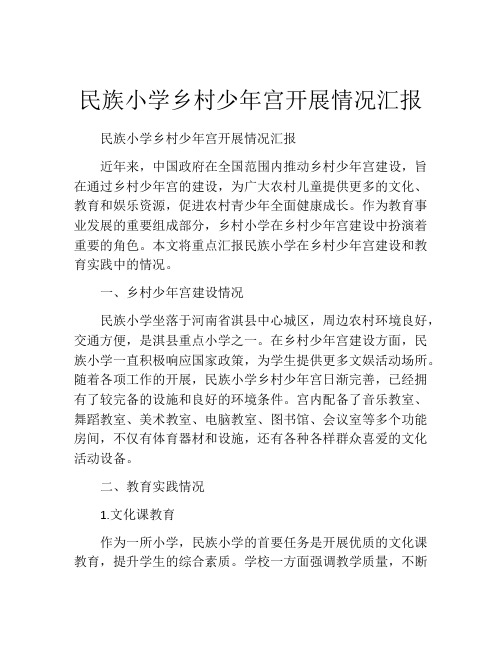 民族小学乡村少年宫开展情况汇报

民族小学乡村少年宫开展情况汇报

近年来，中国政府在全国范围内推动乡村少年宫建设，旨在通过乡村少年宫的建设，为广大农村儿童提供更多的文化、教育和娱乐资源，促进农村青少年全面健康成长。作为教育事业发展的重要组成部分，乡村小学在乡村少年宫建设中扮演着重要的角色。本文将重点汇报民族小学在乡村少年宫建设和教育实践中的情况。

一、乡村少年宫建设情况

民族小学坐落于河南省淇县中心城区，周边农村环境良好，交通方便，是淇县重点小学之一。在乡村少年宫建设方面，民族小学一直积极响应国家政策，为学生提供更多文娱活动场所。随着各项工作的开展，民族小学乡村少年宫日渐完善，已经拥有了较完备的设施和良好的环境条件。宫内配备了音乐教室、舞蹈教室、美术教室、电脑教室、图书馆、会议室等多个功能房间，不仅有体育器材和设施，还有各种各样群众喜爱的文化活动设备。

二、教育实践情况

1.文化课教育

作为一所小学，民族小学的首要任务是开展优质的文化课教育，提升学生的综合素质。学校一方面强调教学质量，不断